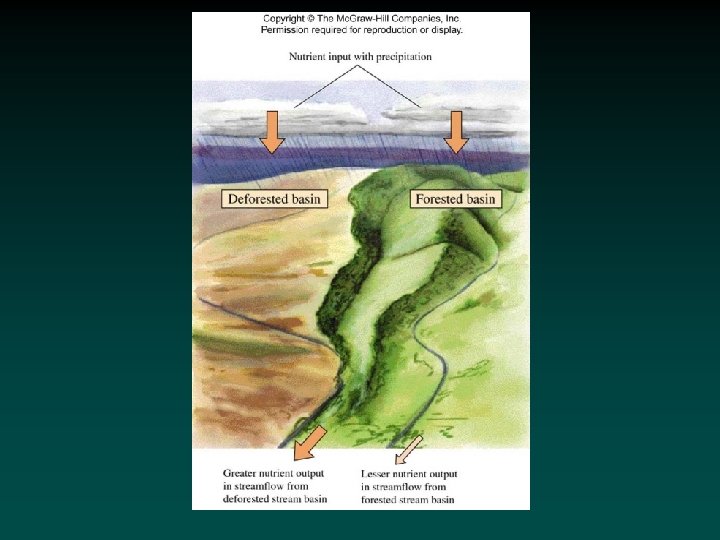 Copyright © The McGraw-Hill Companies, Inc
Permission required for reproduction or display.

Nutrient input with precipitation

Deforested basin

Forested basin

Greater nutrient output in streamflow from deforested stream basin

Lesser nutrient output in streamflow from forested stream basin